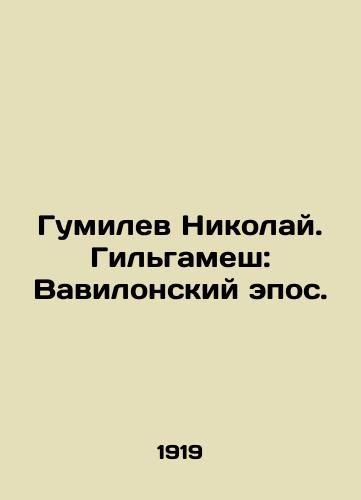 Гумилев Николай. Гильгамеш: Вавилонский эпос.

1919